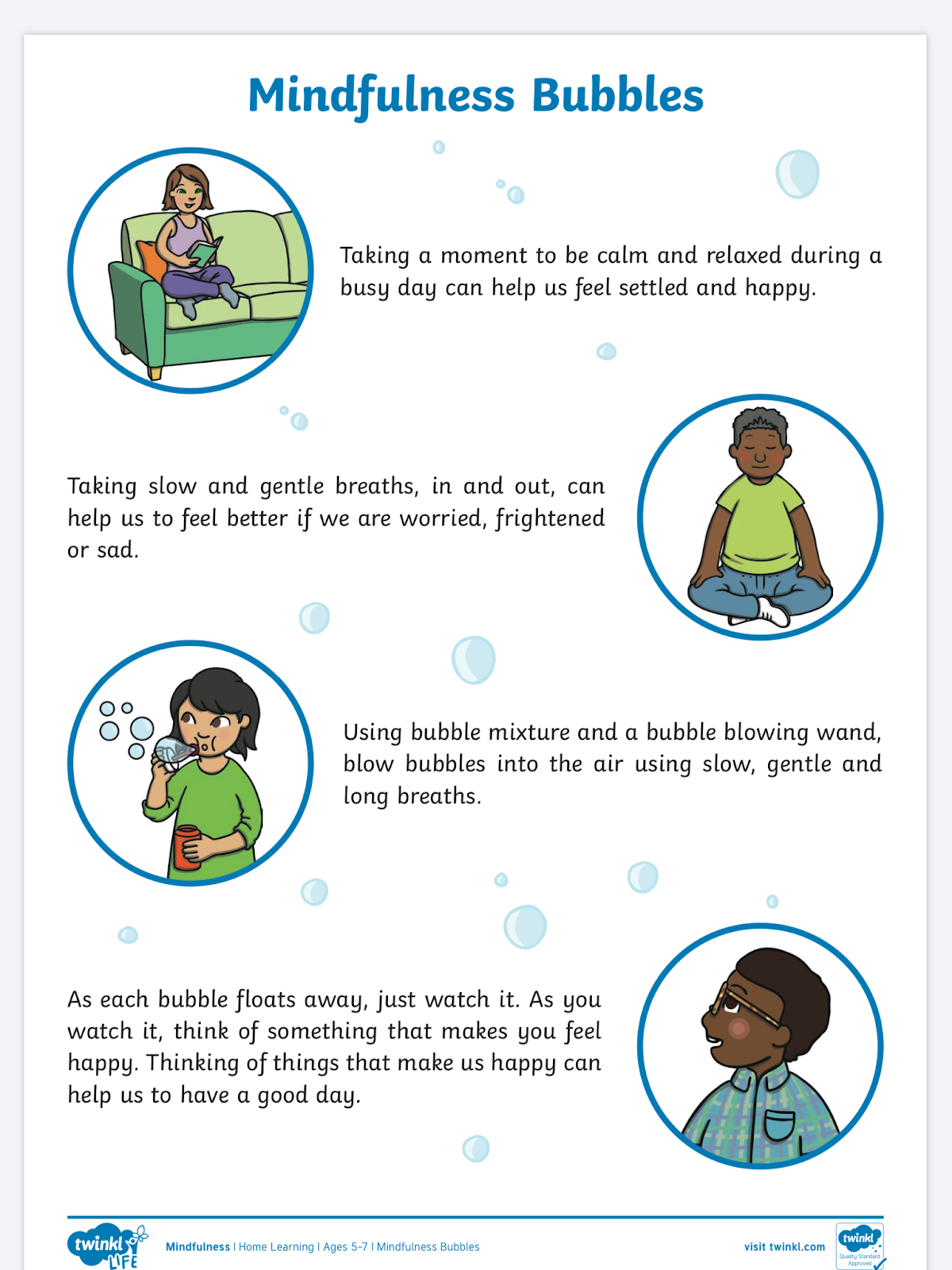 Mindfulness Bubbles

Taking a moment to be calm and relaxed during a busy day can help us feel settled and happy.

Taking slow and gentle breaths, in and out, can help us to feel better if we are worried, frightened or sad.

Using bubble mixture and a bubble blowing wand, blow bubbles into the air using slow, gentle and long breaths.

As each bubble floats away, just watch it. As you watch it, think of something that makes you feel happy. Thinking of things that make us happy can help us to have a good day.

twinkl LIFE Mindfulness | Home Learning | Ages 5-7 | Mindfulness Bubbles visit twinkl.com twinkl Quality Standard Approved